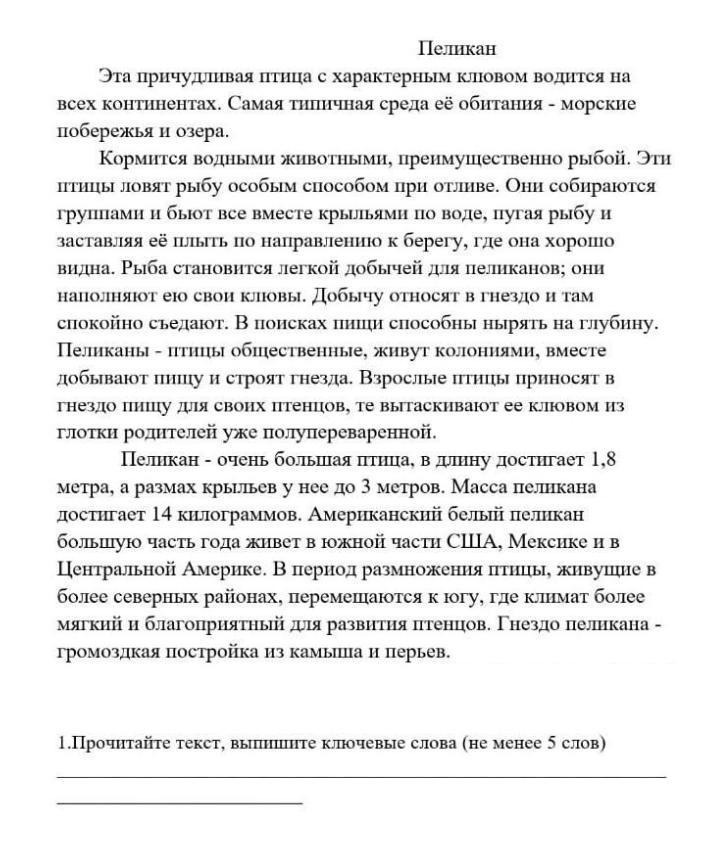 Пеликан

Эта причудливая птица с характерным клювом водится на всех континентах. Самая типичная среда её обитания - морские побережья и озера.

Кормится водными животными, преимущественно рыбой. Эти птицы ловят рыбу особым способом при отливе. Они собираются группами и бьют все вместе крыльями по воде, пугая рыбу и заставляя её плыть по направлению к берегу, где она хорошо видна. Рыба становится легкой добычей для пеликанов; они наполняют ею свои клювы. Добычу относят в гнездо и там спокойно съедают. В поисках пищи способны нырять на глубину. Пеликаны - птицы общественные, живут колониями, вместе добывают пищу и строят гнезда. Взрослые птицы приносят в гнездо пищу для своих птенцов, те вытаскивают ее клювом из глотки родителей уже полупереваренной.

Пеликан - очень большая птица, в длину достигает 1,8 метра, а размах крыльев у нее до 3 метров. Масса пеликана достигает 14 килограммов. Американский белый пеликан большую часть года живет в южной части США, Мексике и в Центральной Америке. В период размножения птицы, живущие в более северных районах, перемещаются к югу, где климат более мягкий и благоприятный для развития птенцов. Гнездо пеликана - громоздкая постройка из камыша и перьев.

1.Прочитайте текст, выпишите ключевые слова (не менее 5 слов)